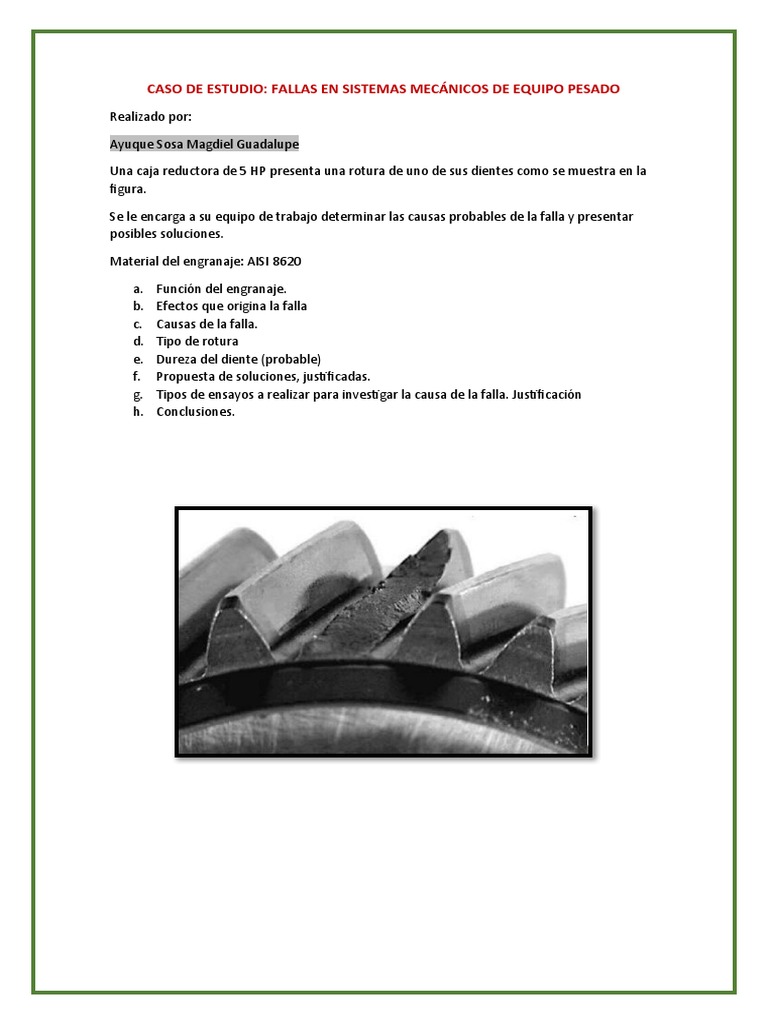 CASO DE ESTUDIO: FALLAS EN SISTEMAS MECÁNICOS DE EQUIPO PESADO

Realizado por:

Ayuque Sosa Magdiel Guadalupe

Una caja reductora de 5 HP presenta una rotura de uno de sus dientes como se muestra en la figura.

Se le encarga a su equipo de trabajo determinar las causas probables de la falla y presentar posibles soluciones.

Material del engranaje: AISI 8620

a. Función del engranaje.
b. Efectos que origina la falla
c. Causas de la falla.
d. Tipo de rotura
e. Dureza del diente (probable)
f. Propuesta de soluciones, justificadas.
g. Tipos de ensayos a realizar para investigar la causa de la falla. Justificación
h. Conclusiones.